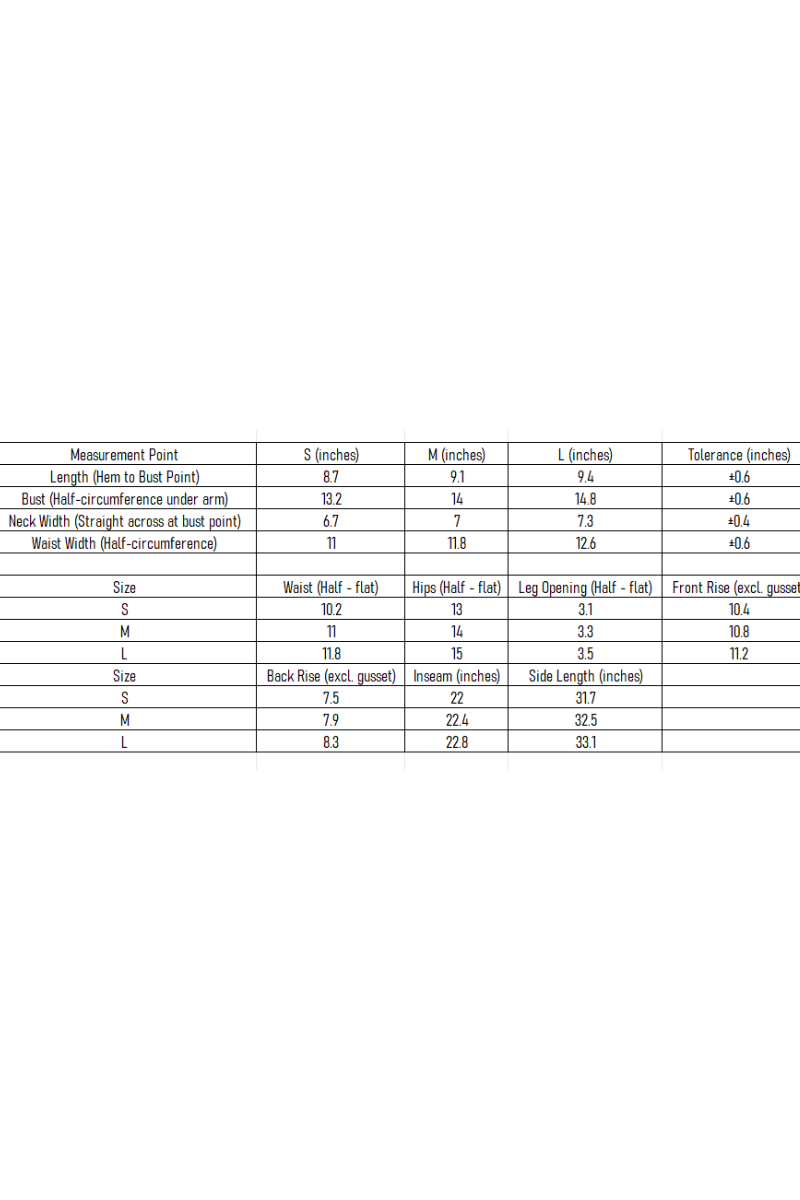 | Measurement Point | S (inches) | M (inches) | L (inches) | Tolerance (inches) |
|---|---|---|---|---|
| Length (Hem to Bust Point) | 8.7 | 9.1 | 9.4 | ±0.6 |
| Bust (Half-circumference under arm) | 13.2 | 14 | 14.8 | ±0.6 |
| Neck Width (Straight across at bust point) | 6.7 | 7 | 7.3 | ±0.4 |
| Waist Width (Half-circumference) | 11 | 11.8 | 12.6 | ±0.6 |
| | | | | |
| Size | Waist (Half - flat) | Hips (Half - flat) | Leg Opening (Half - flat) | Front Rise (excl. gusset |
| S | 10.2 | 13 | 3.1 | 10.4 |
| M | 11 | 14 | 3.3 | 10.8 |
| L | 11.8 | 15 | 3.5 | 11.2 |
| Size | Back Rise (excl. gusset) | Inseam (inches) | Side Length (inches) | |
| S | 7.5 | 22 | 31.7 | |
| M | 7.9 | 22.4 | 32.5 | |
| L | 8.3 | 22.8 | 33.1 | |